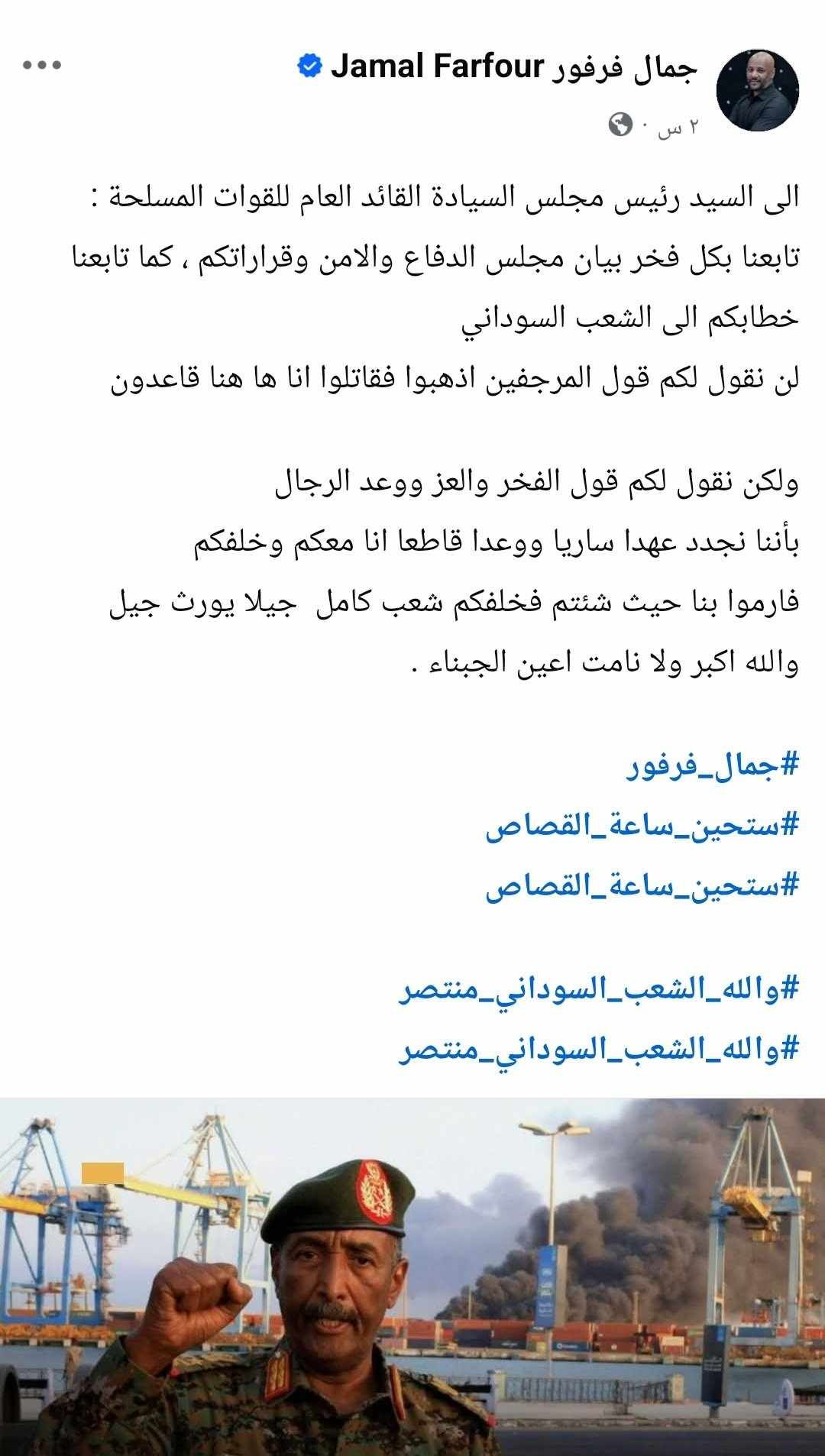 جمال فرفور Jamal Farfour
٢ س ·

الى السيد رئيس مجلس السيادة القائد العام للقوات المسلحة :
تابعنا بكل فخر بيان مجلس الدفاع والامن وقراراتكم ، كما تابعنا خطابكم الى الشعب السوداني
لن نقول لكم قول المرجفين اذهبوا فقاتلوا انا ها هنا قاعدون

ولكن نقول لكم قول الفخر والعز ووعد الرجال
بأننا نجدد عهدا ساريا ووعدا قاطعا انا معكم وخلفكم
فارموا بنا حيث شئتم فخلفكم شعب كامل جيلا يورث جيل
والله اكبر ولا نامت اعين الجبناء .

#جمال_فرفور
#ستحين_ساعة_القصاص
#ستحين_ساعة_القصاص

#والله_الشعب_السوداني_منتصر
#والله_الشعب_السوداني_منتصر